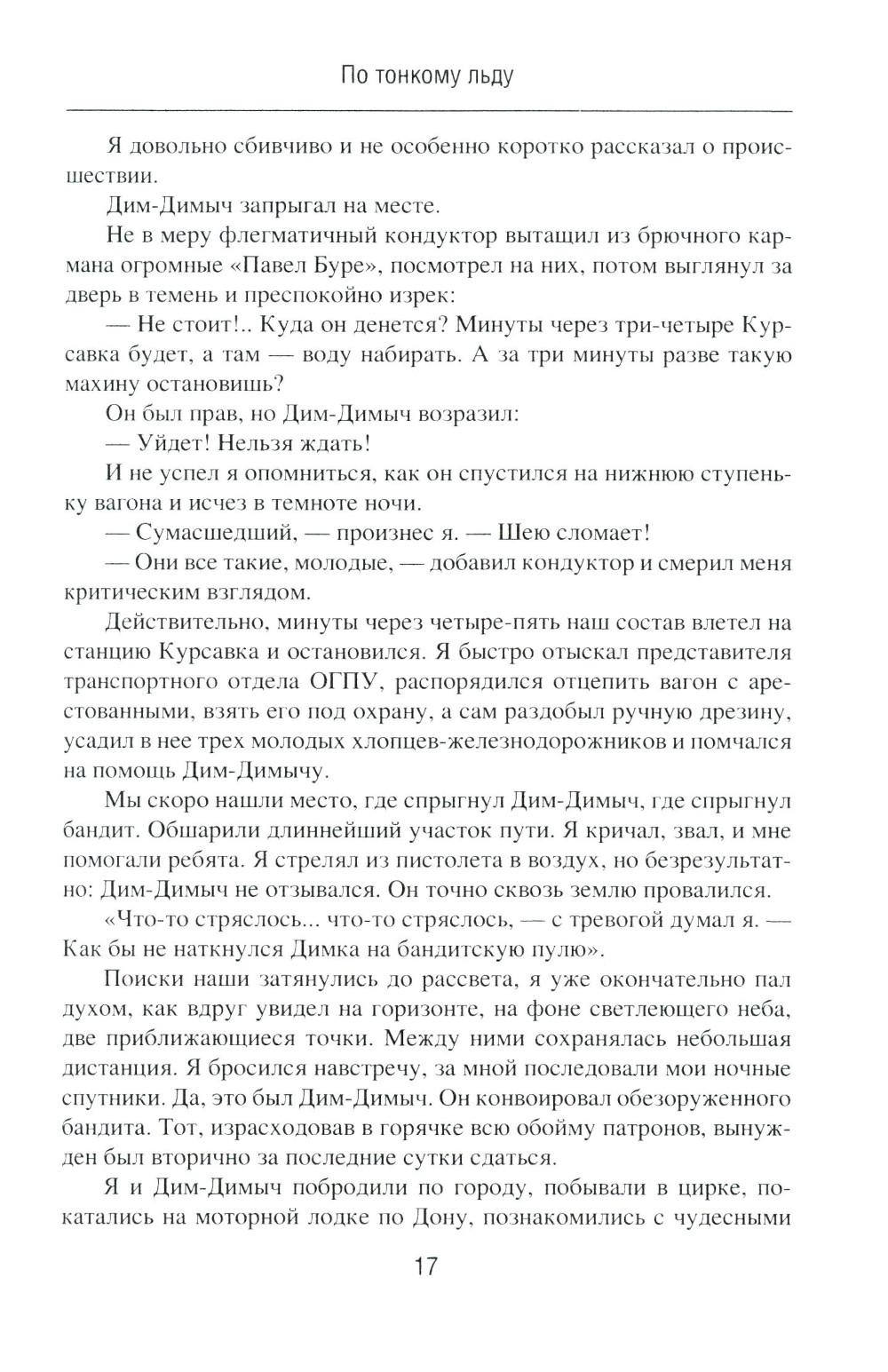 По тонкому льду

Я довольно сбивчиво и не особенно коротко рассказал о происшествии.

Дим-Димыч запрыгал на месте.

Не в меру флегматичный кондуктор вытащил из брючного кармана огромные «Павел Буре», посмотрел на них, потом выглянул за дверь в темень и преспокойно изрек:

— Не стоит!.. Куда он денется? Минуты через три-четыре Курсавка будет, а там — воду набирать. А за три минуты разве такую махину остановишь?

Он был прав, но Дим-Димыч возразил:

— Уйдет! Нельзя ждать!

И не успел я опомниться, как он спустился на нижнюю ступеньку вагона и исчез в темноте ночи.

— Сумасшедший, — произнес я. — Шею сломает!

— Они все такие, молодые, — добавил кондуктор и смерил меня критическим взглядом.

Действительно, минуты через четыре-пять наш состав влетел на станцию Курсавка и остановился. Я быстро отыскал представителя транспортного отдела ОГПУ, распорядился отцепить вагон с арестованными, взять его под охрану, а сам раздобыл ручную дрезину, усадил в нее трех молодых хлопцев-железнодорожников и помчался на помощь Дим-Димычу.

Мы скоро нашли место, где спрыгнул Дим-Димыч, где спрыгнул бандит. Обшарили длиннейший участок пути. Я кричал, звал, и мне помогали ребята. Я стрелял из пистолета в воздух, но безрезультатно: Дим-Димыч не отзывался. Он точно сквозь землю провалился.

«Что-то стряслось... что-то стряслось, — с тревогой думал я. — Как бы не наткнулся Димка на бандитскую пулю».

Поиски наши затянулись до рассвета, я уже окончательно пал духом, как вдруг увидел на горизонте, на фоне светлеющего неба, две приближающиеся точки. Между ними сохранялась небольшая дистанция. Я бросился навстречу, за мной последовали мои ночные спутники. Да, это был Дим-Димыч. Он конвоировал обезоруженного бандита. Тот, израсходовав в горячке всю обойму патронов, вынужден был вторично за последние сутки сдаться.

Я и Дим-Димыч побродили по городу, побывали в цирке, покатались на моторной лодке по Дону, познакомились с чудесными

17